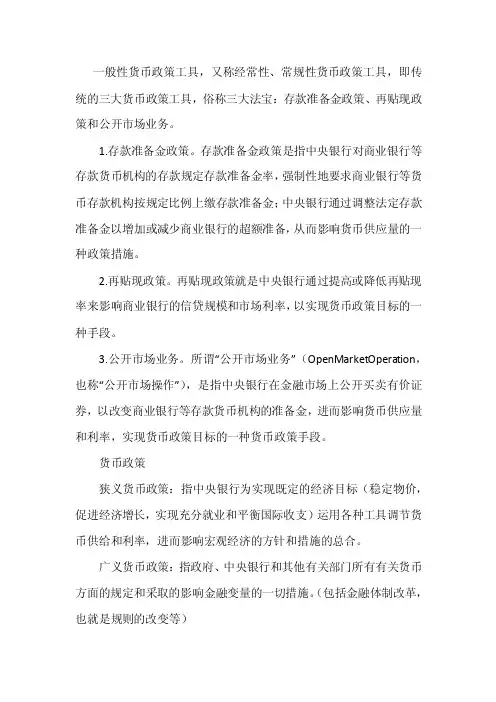 一般性货币政策工具，又称经常性、常规性货币政策工具，即传统的三大货币政策工具，俗称三大法宝：存款准备金政策、再贴现政策和公开市场业务。

1.存款准备金政策。存款准备金政策是指中央银行对商业银行等存款货币机构的存款规定存款准备金率，强制性地要求商业银行等货币存款机构按规定比例上缴存款准备金；中央银行通过调整法定存款准备金以增加或减少商业银行的超额准备，从而影响货币供应量的一种政策措施。

2.再贴现政策。再贴现政策就是中央银行通过提高或降低再贴现率来影响商业银行的信贷规模和市场利率，以实现货币政策目标的一种手段。

3.公开市场业务。所谓“公开市场业务”（OpenMarketOperation，也称“公开市场操作”），是指中央银行在金融市场上公开买卖有价证券，以改变商业银行等存款货币机构的准备金，进而影响货币供应量和利率，实现货币政策目标的一种货币政策手段。

货币政策

狭义货币政策：指中央银行为实现既定的经济目标（稳定物价，促进经济增长，实现充分就业和平衡国际收支）运用各种工具调节货币供给和利率，进而影响宏观经济的方针和措施的总合。

广义货币政策：指政府、中央银行和其他有关部门所有有关货币方面的规定和采取的影响金融变量的一切措施。（包括金融体制改革，也就是规则的改变等）